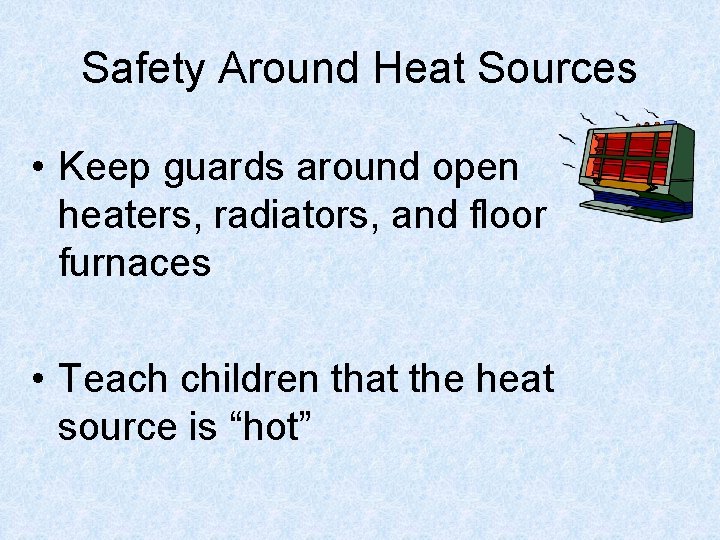 Safety Around Heat Sources

• Keep guards around open heaters, radiators, and floor furnaces

• Teach children that the heat source is “hot”